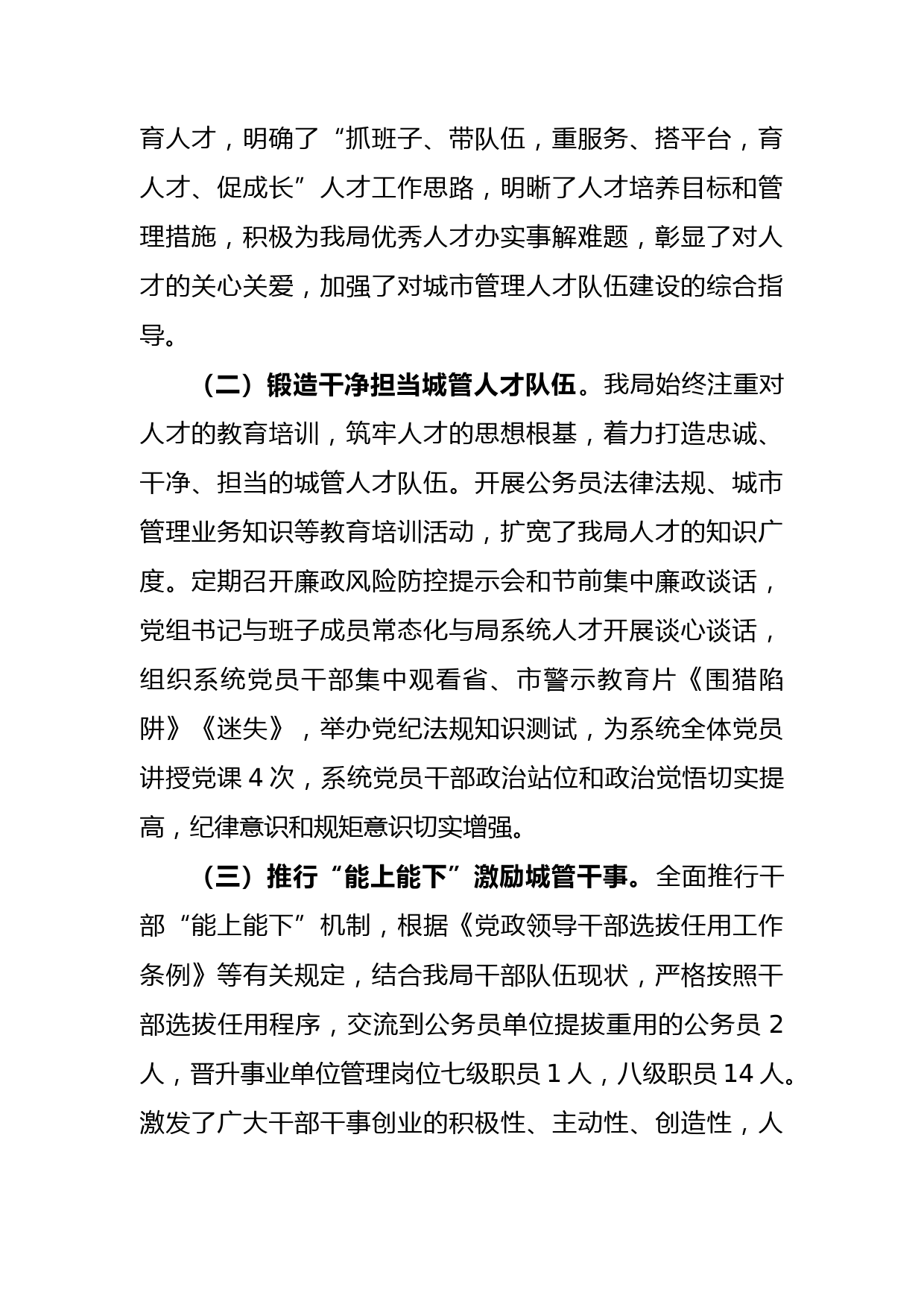 育人才，明确了“抓班子、带队伍，重服务、搭平台，育人才、促成长”人才工作思路，明晰了人才培养目标和管理措施，积极为我局优秀人才办实事解难题，彰显了对人才的关心关爱，加强了对城市管理人才队伍建设的综合指导。

（二）锻造干净担当城管人才队伍。我局始终注重对人才的教育培训，筑牢人才的思想根基，着力打造忠诚、干净、担当的城管人才队伍。开展公务员法律法规、城市管理业务知识等教育培训活动，扩宽了我局人才的知识广度。定期召开廉政风险防控提示会和节前集中廉政谈话，党组书记与班子成员常态化与局系统人才开展谈心谈话，组织系统党员干部集中观看省、市警示教育片《围猎陷阱》《迷失》，举办党纪法规知识测试，为系统全体党员讲授党课 4 次，系统党员干部政治站位和政治觉悟切实提高，纪律意识和规矩意识切实增强。

（三）推行“能上能下”激励城管干事。全面推行干部“能上能下”机制，根据《党政领导干部选拔任用工作条例》等有关规定，结合我局干部队伍现状，严格按照干部选拔任用程序，交流到公务员单位提拔重用的公务员 2 人，晋升事业单位管理岗位七级职员 1 人，八级职员 14 人。激发了广大干部干事创业的积极性、主动性、创造性，人